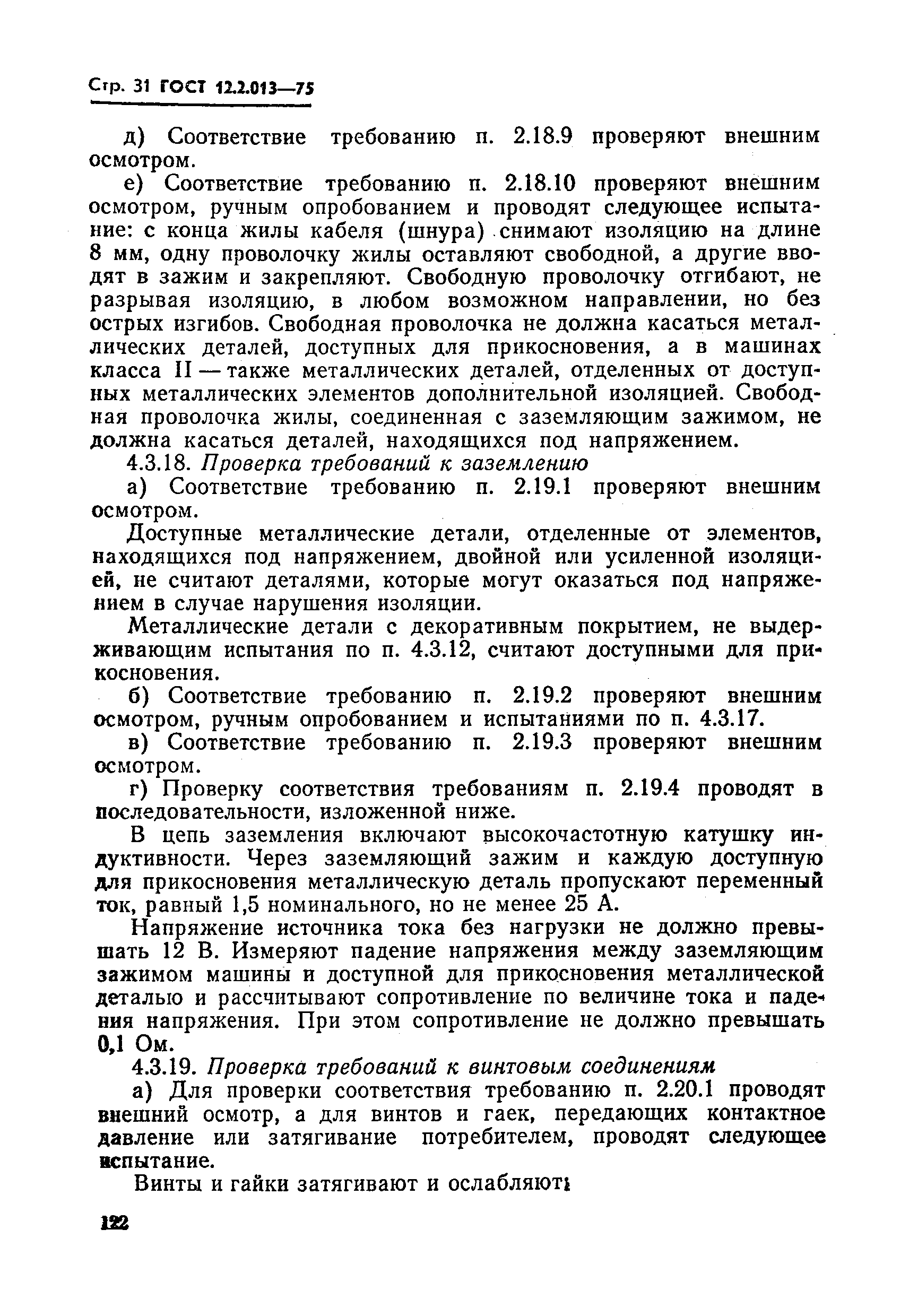 Стр. 31 ГОСТ 12.2.013—75

д) Соответствие требованию п. 2.18.9 проверяют внешним осмотром.

е) Соответствие требованию п. 2.18.10 проверяют внешним осмотром, ручным опробованием и проводят следующее испытание: с конца жилы кабеля (шнура) снимают изоляцию на длине 8 мм, одну проволочку жилы оставляют свободной, а другие вводят в зажим и закрепляют. Свободную проволочку отгибают, не разрывая изоляцию, в любом возможном направлении, но без острых изгибов. Свободная проволочка не должна касаться металлических деталей, доступных для прикосновения, а в машинах класса II — также металлических деталей, отделенных от доступных металлических элементов дополнительной изоляцией. Свободная проволочка жилы, соединенная с заземляющим зажимом, не должна касаться деталей, находящихся под напряжением.

4.3.18. Проверка требований к заземлению

а) Соответствие требованию п. 2.19.1 проверяют внешним осмотром.

Доступные металлические детали, отделенные от элементов, находящихся под напряжением, двойной или усиленной изоляцией, не считают деталями, которые могут оказаться под напряжением в случае нарушения изоляции.

Металлические детали с декоративным покрытием, не выдерживающим испытания по п. 4.3.12, считают доступными для прикосновения.

б) Соответствие требованию п. 2.19.2 проверяют внешним осмотром, ручным опробованием и испытаниями по п. 4.3.17.

в) Соответствие требованию п. 2.19.3 проверяют внешним осмотром.

г) Проверку соответствия требованиям п. 2.19.4 проводят в последовательности, изложенной ниже.

В цепь заземления включают высокочастотную катушку индуктивности. Через заземляющий зажим и каждую доступную для прикосновения металлическую деталь пропускают переменный ток, равный 1,5 номинального, но не менее 25 А.

Напряжение источника тока без нагрузки не должно превышать 12 В. Измеряют падение напряжения между заземляющим зажимом машины и доступной для прикосновения металлической деталью и рассчитывают сопротивление по величине тока и падения напряжения. При этом сопротивление не должно превышать 0,1 Ом.

4.3.19. Проверка требований к винтовым соединениям

а) Для проверки соответствия требованию п. 2.20.1 проводят внешний осмотр, а для винтов и гаек, передающих контактное давление или затягивание потребителем, проводят следующее испытание.

Винты и гайки затягивают и ослабляют:

122